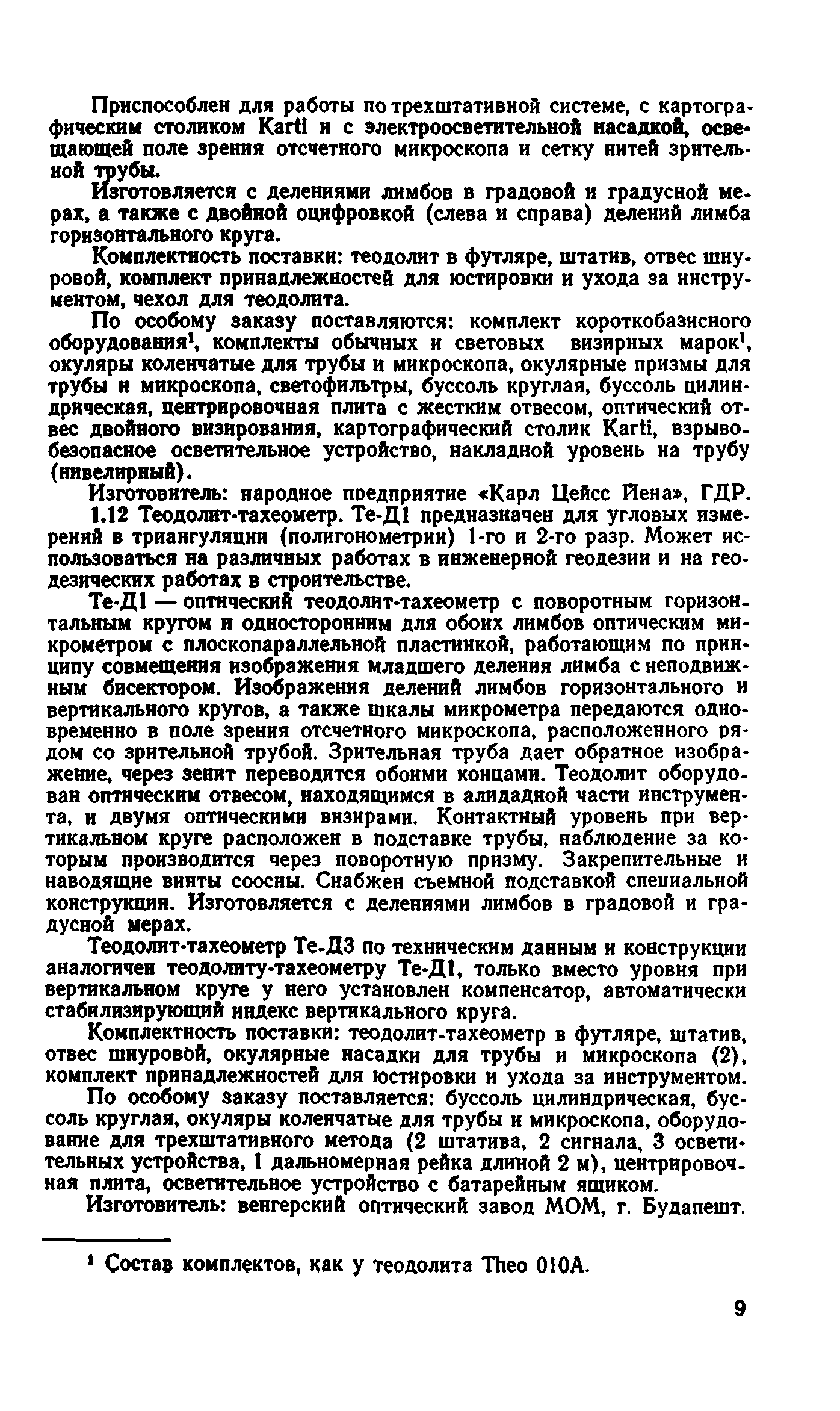 Приспособлен для работы по трехштативной системе, с картографическим столиком Karti и с электроосветительной насадкой, освещающей поле зрения отсчетного микроскопа и сетку нитей зрительной трубы.

Изготовляется с делениями лимбов в градовой и градусной мерах, а также с двойной оцифровкой (слева и справа) делений лимба горизонтального круга.

Комплектность поставки: теодолит в футляре, штатив, отвес шнуровой, комплект принадлежностей для юстировки и ухода за инструментом, чехол для теодолита.

По особому заказу поставляются: комплект короткобазисного оборудования$^1$, комплекты обычных и световых визирных марок$^1$, окуляры коленчатые для трубы и микроскопа, окулярные призмы для трубы и микроскопа, светофильтры, буссоль круглая, буссоль цилиндрическая, центрировочная плита с жестким отвесом, оптический отвес двойного визирования, картографический столик Karti, взрывобезопасное осветительное устройство, накладной уровень на трубу (нивелирный).

Изготовитель: народное предприятие «Карл Цейсс Иена», ГДР.

1.12 Теодолит-тахеометр. Те-Д1 предназначен для угловых измерений в триангуляции (полигонометрии) 1-го и 2-го разр. Может использоваться на различных работах в инженерной геодезии и на геодезических работах в строительстве.

Те-Д1 — оптический теодолит-тахеометр с поворотным горизонтальным кругом и односторонним для обоих лимбов оптическим микрометром с плоскопараллельной пластинкой, работающим по принципу совмещения изображения младшего деления лимба с неподвижным бисектором. Изображения делений лимбов горизонтального и вертикального кругов, а также шкалы микрометра передаются одновременно в поле зрения отсчетного микроскопа, расположенного рядом со зрительной трубой. Зрительная труба дает обратное изображение, через зенит переводится обоими концами. Теодолит оборудован оптическим отвесом, находящимся в алидадной части инструмента, и двумя оптическими визирами. Контактный уровень при вертикальном круге расположен в подставке трубы, наблюдение за которым производится через поворотную призму. Закрепительные и наводящие винты соосны. Снабжен съемной подставкой специальной конструкции. Изготовляется с делениями лимбов в градовой и градусной мерах.

Теодолит-тахеометр Те-Д3 по техническим данным и конструкции аналогичен теодолиту-тахеометру Те-Д1, только вместо уровня при вертикальном круге у него установлен компенсатор, автоматически стабилизирующий индекс вертикального круга.

Комплектность поставки: теодолит-тахеометр в футляре, штатив, отвес шнуровой, окулярные насадки для трубы и микроскопа (2), комплект принадлежностей для юстировки и ухода за инструментом.

По особому заказу поставляется: буссоль цилиндрическая, буссоль круглая, окуляры коленчатые для трубы и микроскопа, оборудование для трехштативного метода (2 штатива, 2 сигнала, 3 осветительных устройства, 1 дальномерная рейка длиной 2 м), центрировочная плита, осветительное устройство с батарейным ящиком.

Изготовитель: венгерский оптический завод МОМ, г. Будапешт.

$^1$ Состав комплектов, как у теодолита Theo 010A.

9